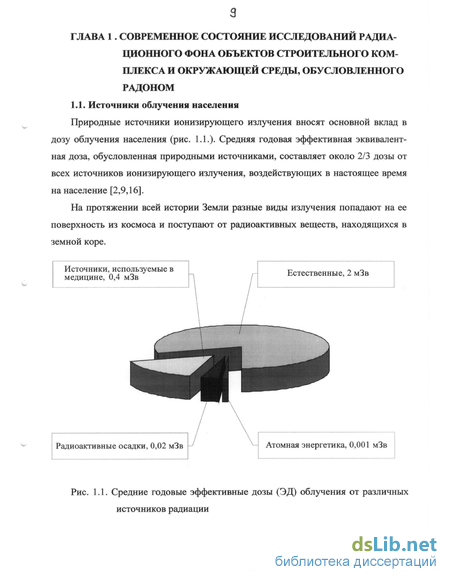 9

ГЛАВА 1 . СОВРЕМЕННОЕ СОСТОЯНИЕ ИССЛЕДОВАНИЙ РАДИАЦИОННОГО ФОНА ОБЪЕКТОВ СТРОИТЕЛЬНОГО КОМПЛЕКСА И ОКРУЖАЮЩЕЙ СРЕДЫ, ОБУСЛОВЛЕННОГО РАДОНОМ

1.1. Источники облучения населения

Природные источники ионизирующего излучения вносят основной вклад в дозу облучения населения (рис. 1.1.). Средняя годовая эффективная эквивалентная доза, обусловленная природными источниками, составляет около 2/3 дозы от всех источников ионизирующего излучения, воздействующих в настоящее время на население [2,9,16].

На протяжении всей истории Земли разные виды излучения попадают на ее поверхность из космоса и поступают от радиоактивных веществ, находящихся в земной коре.

Источники, используемые в медицине, 0,4 мЗв

Естественные, 2 мЗв

Радиоактивные осадки, 0,02 мЗв

Атомная энергетика, 0,001 мЗв

Рис. 1.1. Средние годовые эффективные дозы (ЭД) облучения от различных источников радиации

dsLib.net
библиотека диссертаций